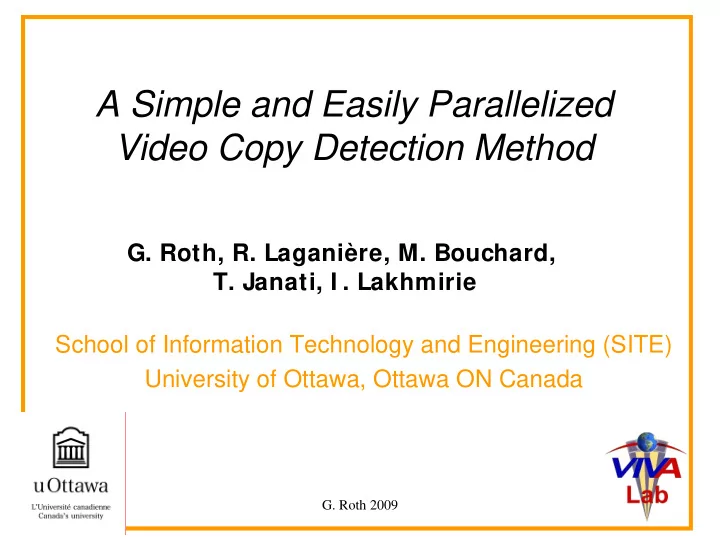 A Simple and Easily Parallelized Video Copy Detection Method

G. Roth, R. Laganière, M. Bouchard, T. Janati, I. Lakhmirie

School of Information Technology and Engineering (SITE)
University of Ottawa, Ottawa ON Canada

uOttawa
L'Université canadienne
Canada's university

G. Roth 2009

VIVA
Lab